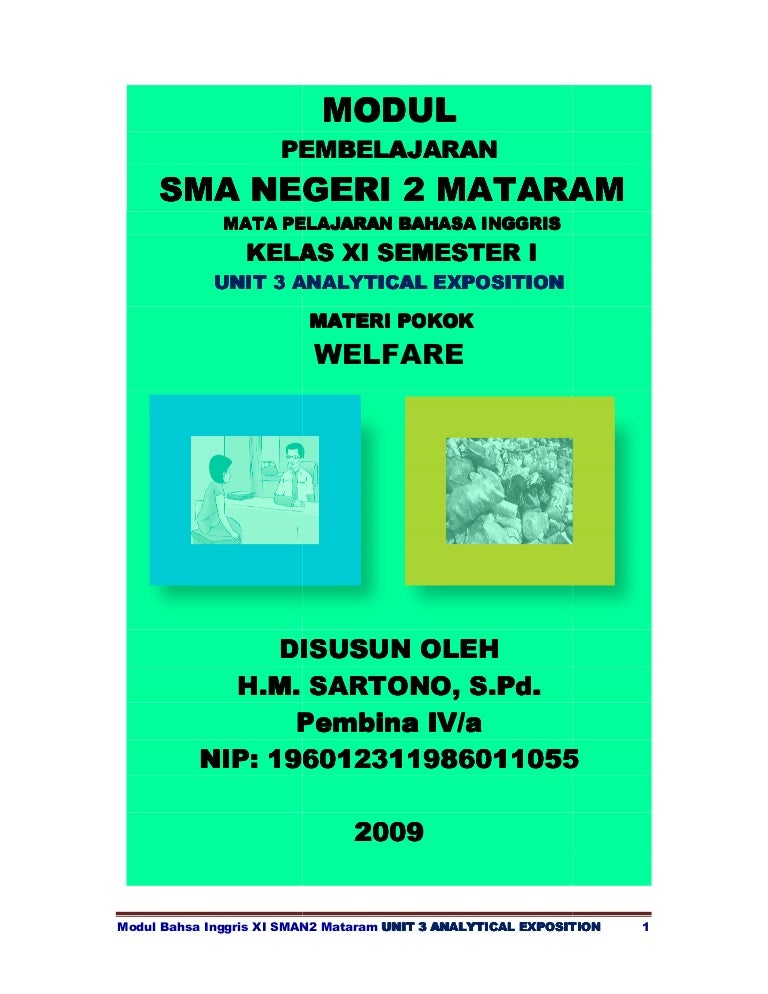 MODUL

PEMBELAJARAN

SMA NEGERI 2 MATARAM

MATA PELAJARAN BAHASA INGGRIS

KELAS XI SEMESTER I

UNIT 3 ANALYTICAL EXPOSITION

MATERI POKOK

WELFARE

DISUSUN OLEH

H.M. SARTONO, S.Pd.

Pembina IV/a

NIP: 196012311986011055

2009

Modul Bahsa Inggris XI SMAN2 Mataram UNIT 3 ANALYTICAL EXPOSITION 1